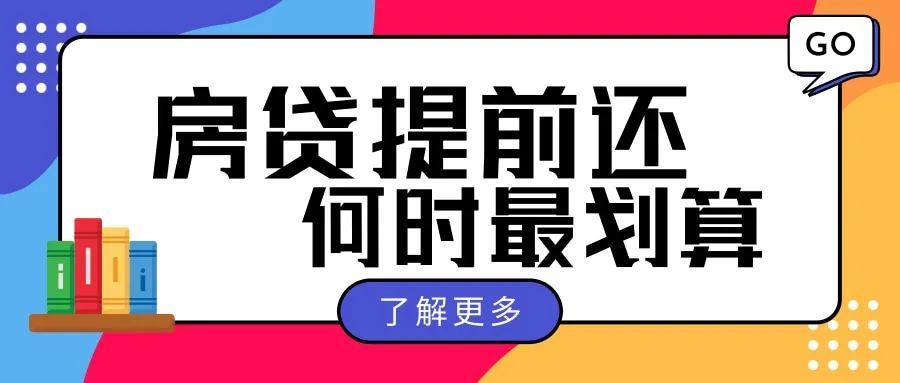 GO

房贷提前还
何时最划算

了解更多